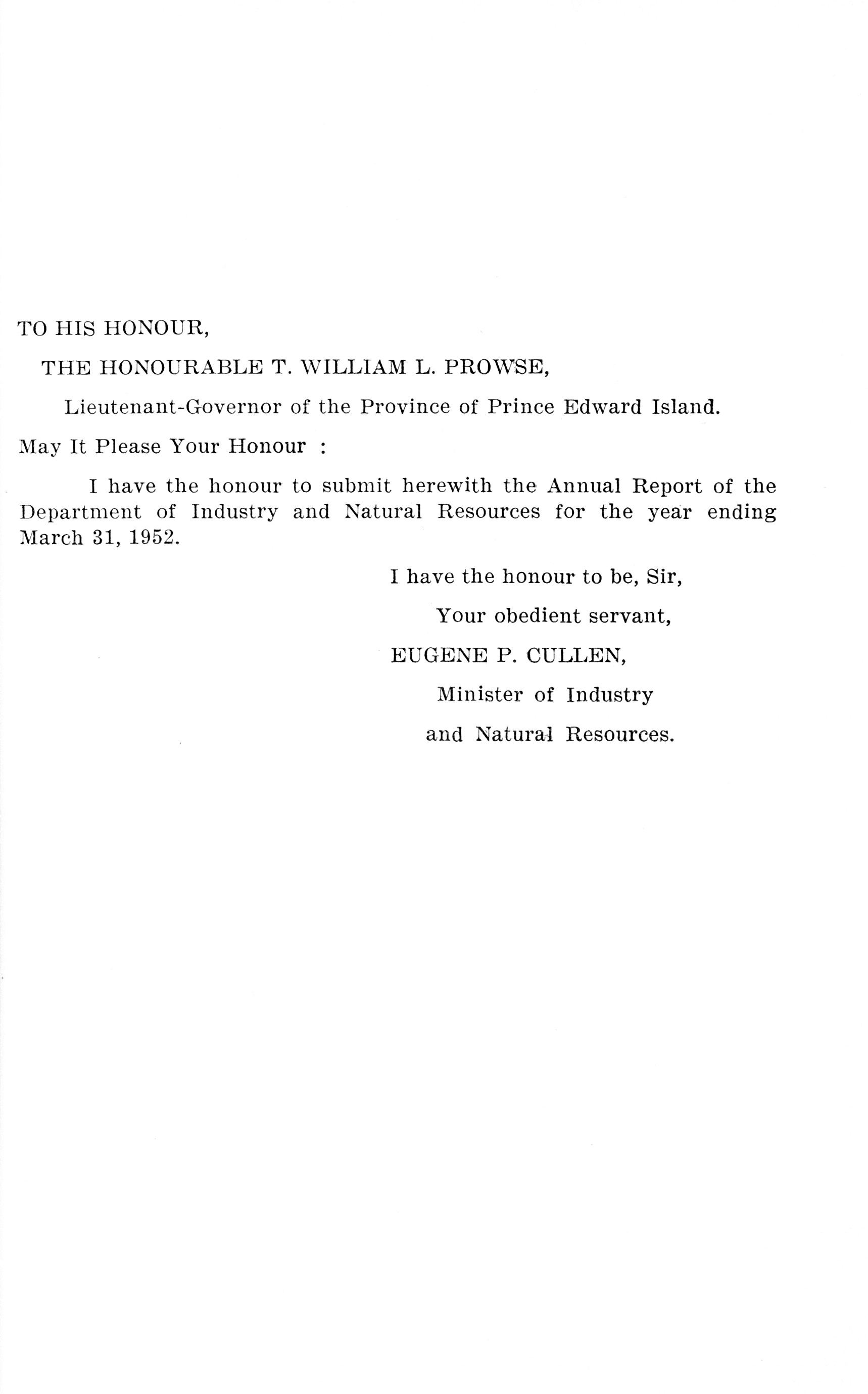 TO HIS HONOUR,

THE HONOURABLE T. WILLIAM L. PROWSE,

Lieutenant-Governor of the Province of Prince Edward Island.

May It Please Your Honour :

I have the honour to submit herewith the Annual Report of the Department of Industry and Natural Resources for the year ending March 31, 1952.

I have the honour to be, Sir,

Your obedient servant,

EUGENE P. CULLEN,

Minister of Industry

and Natural Resources.